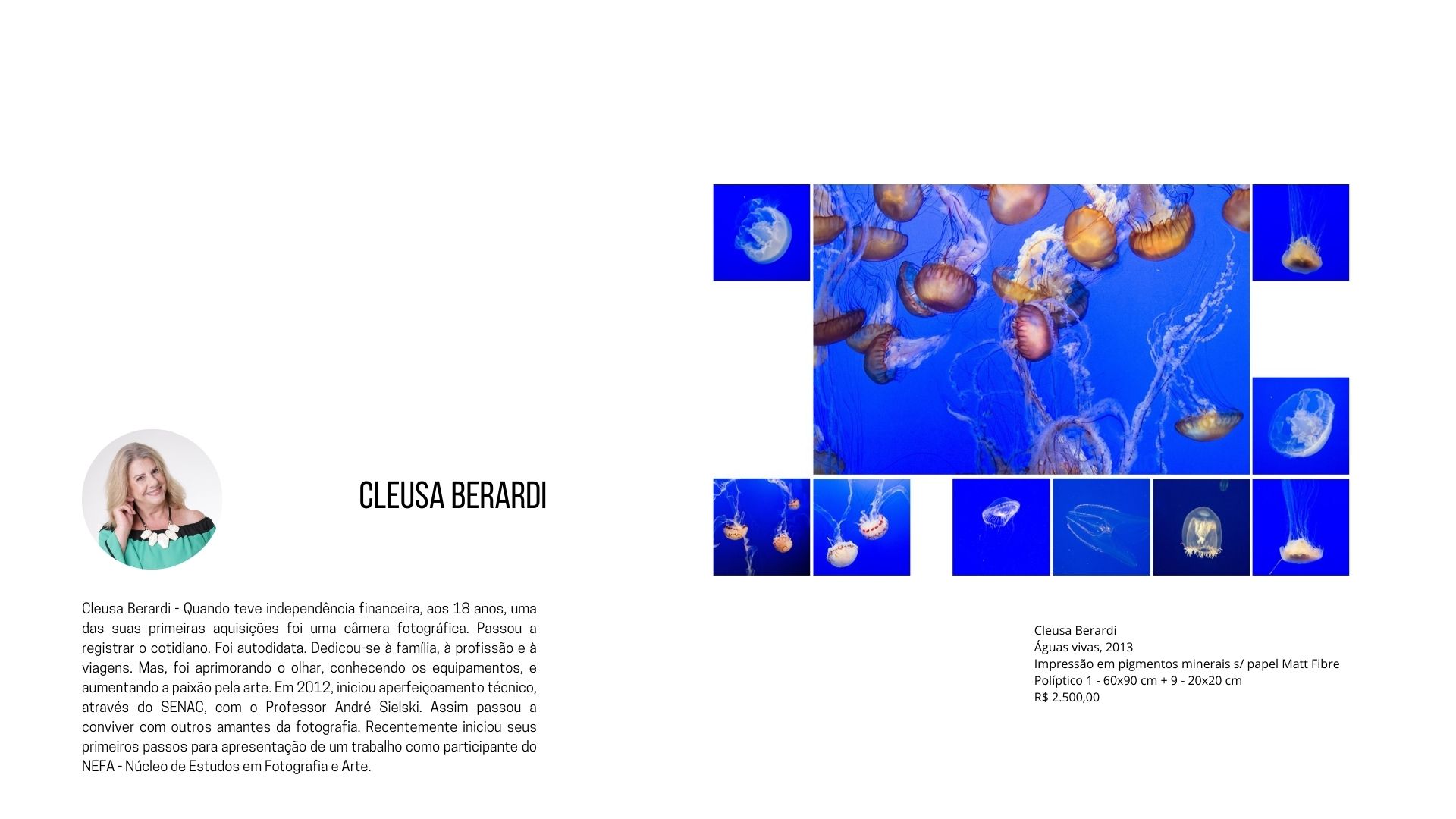 CLEUSA BERARDI

Cleusa Berardi - Quando teve independência financeira, aos 18 anos, uma das suas primeiras aquisições foi uma câmera fotográfica. Passou a registrar o cotidiano. Foi autodidata. Dedicou-se à família, à profissão e à viagens. Mas, foi aprimorando o olhar, conhecendo os equipamentos, e aumentando a paixão pela arte. Em 2012, iniciou aperfeiçoamento técnico, através do SENAC, com o Professor André Sielski. Assim passou a conviver com outros amantes da fotografia. Recentemente iniciou seus primeiros passos para apresentação de um trabalho como participante do NEFA - Núcleo de Estudos em Fotografia e Arte.

Cleusa Berardi
Águas vivas, 2013
Impressão em pigmentos minerais s/ papel Matt Fibre
Políptico 1 - 60x90 cm + 9 - 20x20 cm
R$ 2.500,00